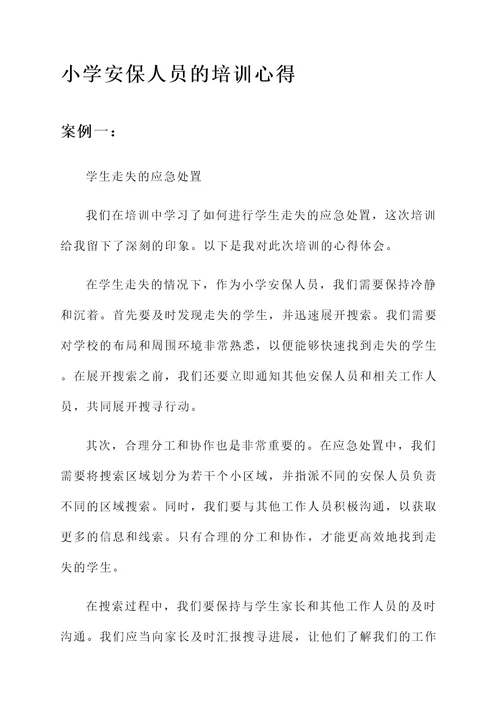 小学安保人员的培训心得

案例一：

学生走失的应急处置

我们在培训中学习了如何进行学生走失的应急处置，这次培训给我留下了深刻的印象。以下是我对此次培训的心得体会。

在学生走失的情况下，作为小学安保人员，我们需要保持冷静和沉着。首先要及时发现走失的学生，并迅速展开搜索。我们需要对学校的布局和周围环境非常熟悉，以便能够快速找到走失的学生。在展开搜索之前，我们还要立即通知其他安保人员和相关工作人员，共同展开搜寻行动。

其次，合理分工和协作也是非常重要的。在应急处置中，我们需要将搜索区域划分为若干个小区域，并指派不同的安保人员负责不同的区域搜索。同时，我们要与其他工作人员积极沟通，以获取更多的信息和线索。只有合理的分工和协作，才能更高效地找到走失的学生。

在搜索过程中，我们要保持与学生家长和其他工作人员的及时沟通。我们应当向家长及时汇报搜寻进展，让他们了解我们的工作